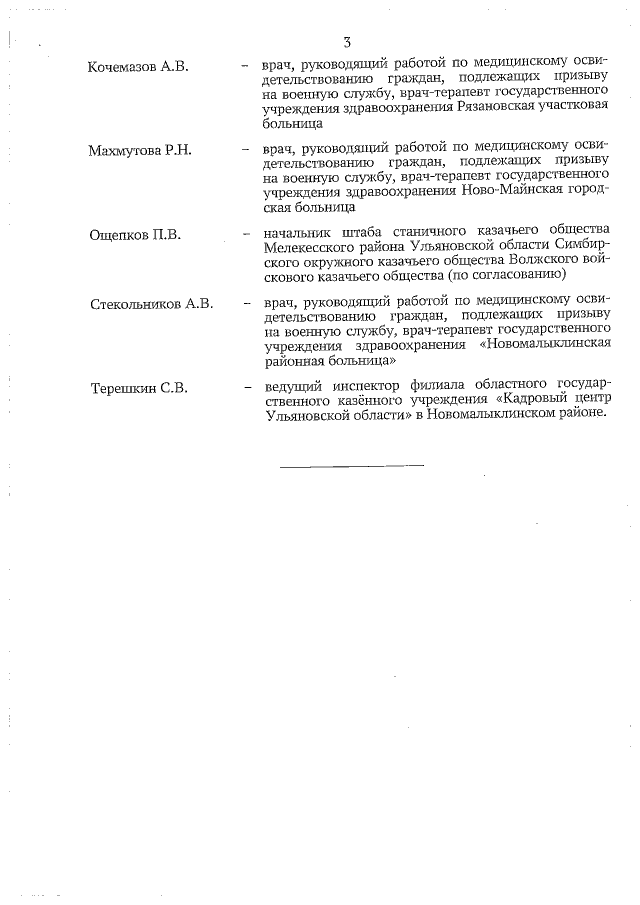 3

Кочемазов А.В. – врач, руководящий работой по медицинскому освидетельствованию граждан, подлежащих призыву на военную службу, врач-терапевт государственного учреждения здравоохранения Рязановская участковая больница

Махмутова Р.Н. – врач, руководящий работой по медицинскому освидетельствованию граждан, подлежащих призыву на военную службу, врач-терапевт государственного учреждения здравоохранения Ново-Майнская городская больница

Ощепков П.В. – начальник штаба станичного казачьего общества Мелекесского района Ульяновской области Симбирского окружного казачьего общества Волжского войскового казачьего общества (по согласованию)

Стекольников А.В. – врач, руководящий работой по медицинскому освидетельствованию граждан, подлежащих призыву на военную службу, врач-терапевт государственного учреждения здравоохранения «Новомалыклинская районная больница»

Терешкин С.В. – ведущий инспектор филиала областного государственного казённого учреждения «Кадровый центр Ульяновской области» в Новомалыклинском районе.